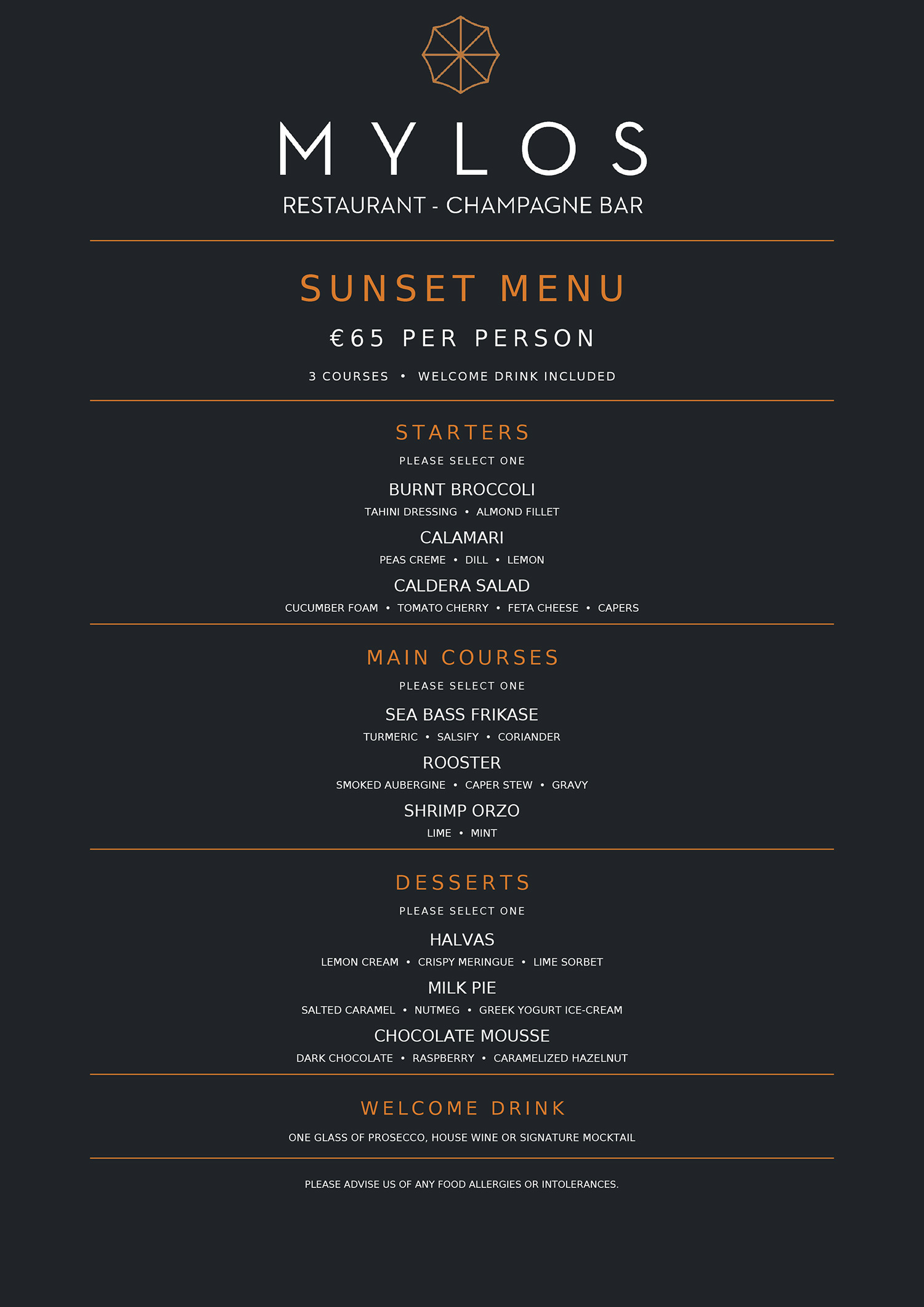 MYLOS
RESTAURANT - CHAMPAGNE BAR

SUNSET MENU

€65 PER PERSON

3 COURSES • WELCOME DRINK INCLUDED

STARTERS

PLEASE SELECT ONE

BURNT BROCCOLI
TAHINI DRESSING • ALMOND FILLET

CALAMARI
PEAS CREME • DILL • LEMON

CALDERA SALAD
CUCUMBER FOAM • TOMATO CHERRY • FETA CHEESE • CAPERS

MAIN COURSES

PLEASE SELECT ONE

SEA BASS FRIKASE
TURMERIC • SALSIFY • CORIANDER

ROOSTER
SMOKED AUBERGINE • CAPER STEW • GRAVY

SHRIMP ORZO
LIME • MINT

DESSERTS

PLEASE SELECT ONE

HALVAS
LEMON CREAM • CRISPY MERINGUE • LIME SORBET

MILK PIE
SALTED CARAMEL • NUTMEG • GREEK YOGURT ICE-CREAM

CHOCOLATE MOUSSE
DARK CHOCOLATE • RASPBERRY • CARAMELIZED HAZELNUT

WELCOME DRINK

ONE GLASS OF PROSECCO, HOUSE WINE OR SIGNATURE MOCKTAIL

PLEASE ADVISE US OF ANY FOOD ALLERGIES OR INTOLERANCES.